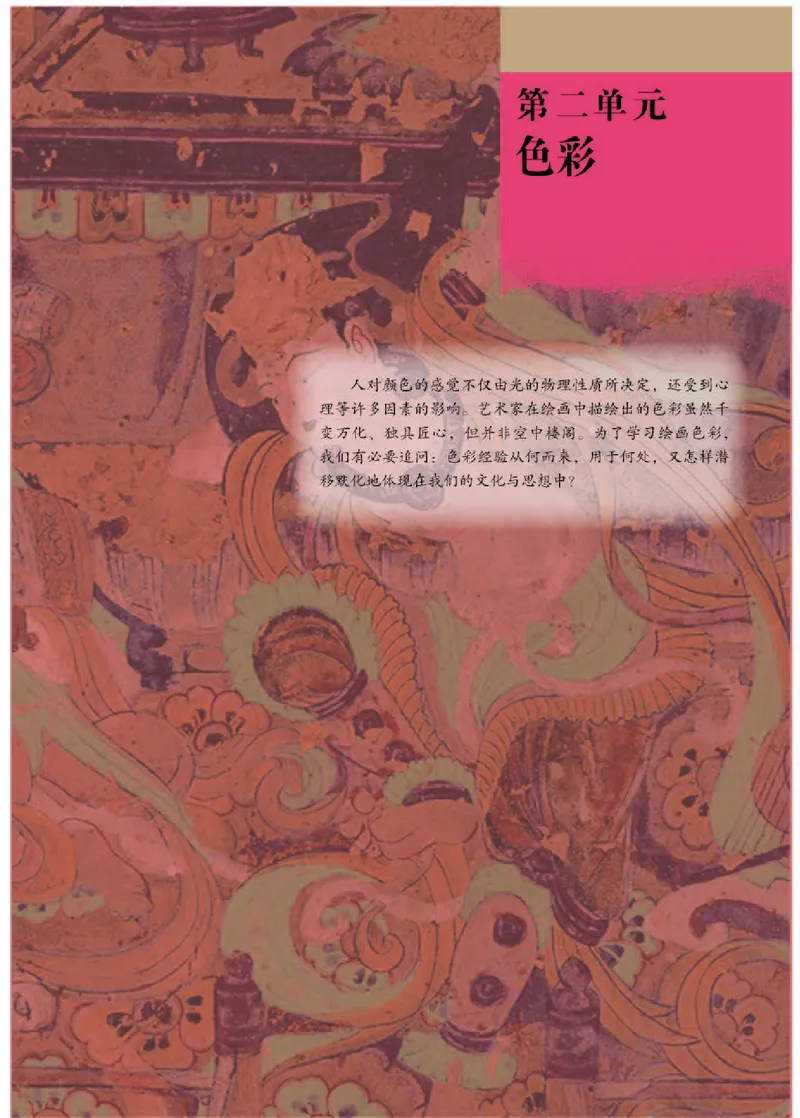 第二单元
色彩

人对颜色的感觉不仅由光的物理性质所决定，还受到心理等许多因素的影响。艺术家在绘画中描绘出的色彩虽然千变万化、独具匠心，但并非空中楼阁。为了学习绘画色彩，我们有必要追问：色彩经验从何而来，用于何处，又怎样潜移默化地体现在我们的文化与思想中？